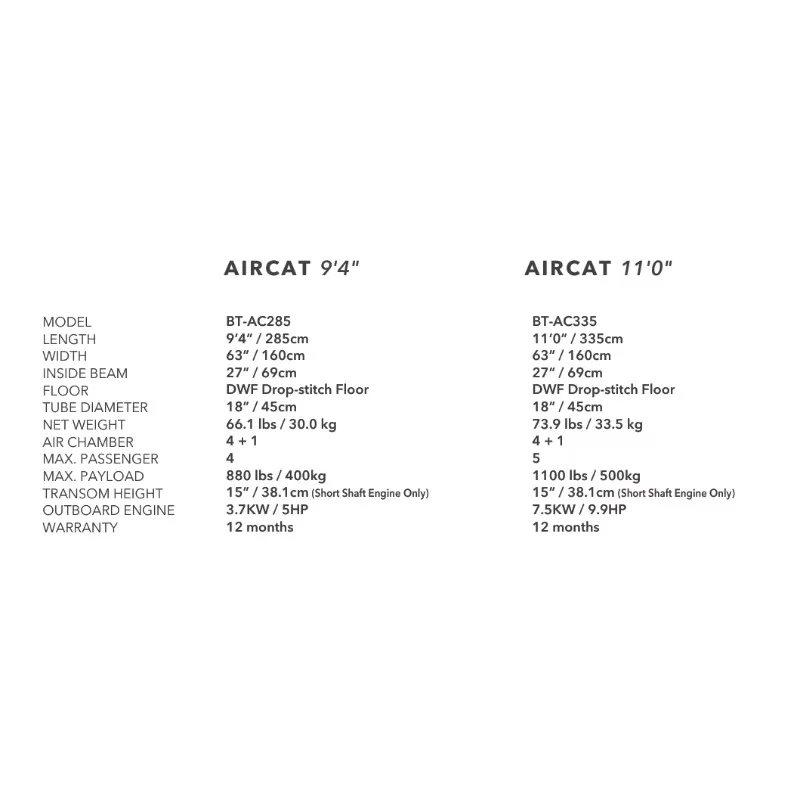 |  | AIRCAT 9'4" | AIRCAT 11'0" |
|---|---|---|
| MODEL | BT-AC285 | BT-AC335 |
| LENGTH | 9'4" / 285cm | 11'0" / 335cm |
| WIDTH | 63" / 160cm | 63" / 160cm |
| INSIDE BEAM | 27" / 69cm | 27" / 69cm |
| FLOOR | DWF Drop-stitch Floor | DWF Drop-stitch Floor |
| TUBE DIAMETER | 18" / 45cm | 18" / 45cm |
| NET WEIGHT | 66.1 lbs / 30.0 kg | 73.9 lbs / 33.5 kg |
| AIR CHAMBER | 4 + 1 | 4 + 1 |
| MAX. PASSENGER | 4 | 5 |
| MAX. PAYLOAD | 880 lbs / 400kg | 1100 lbs / 500kg |
| TRANSOM HEIGHT | 15" / 38.1cm (Short Shaft Engine Only) | 15" / 38.1cm (Short Shaft Engine Only) |
| OUTBOARD ENGINE | 3.7KW / 5HP | 7.5KW / 9.9HP |
| WARRANTY | 12 months | 12 months |